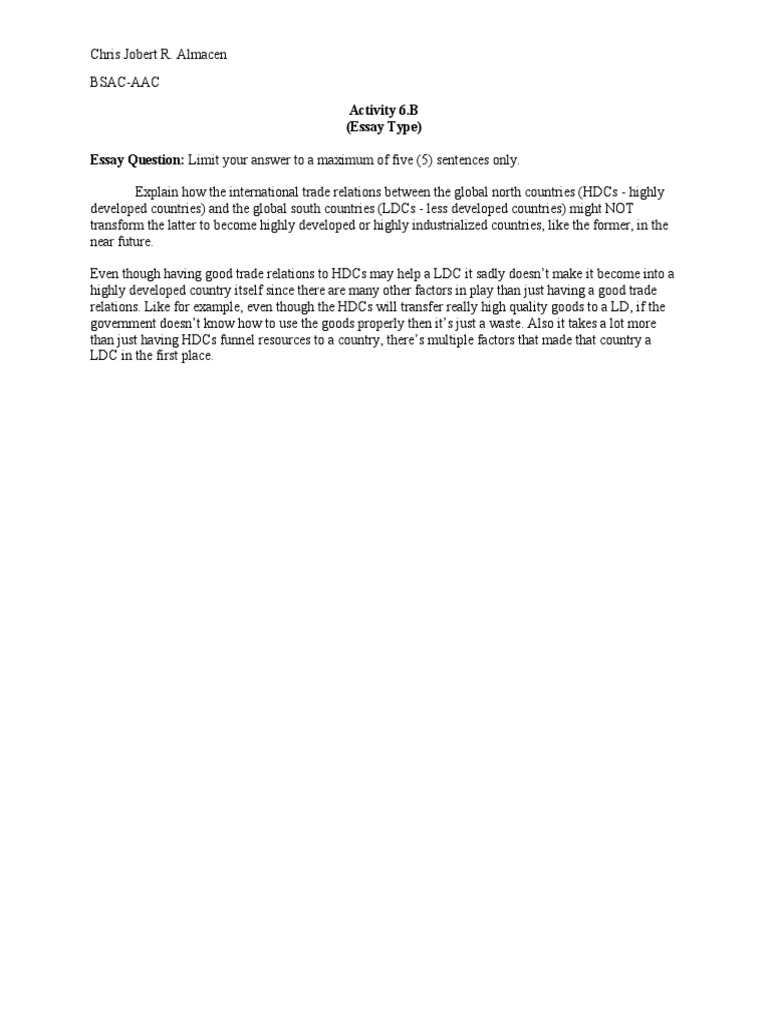 Chris Jobert R. Almacen

BSAC-AAC

Activity 6.B
(Essay Type)

Essay Question: Limit your answer to a maximum of five (5) sentences only.

Explain how the international trade relations between the global north countries (HDCs - highly developed countries) and the global south countries (LDCs - less developed countries) might NOT transform the latter to become highly developed or highly industrialized countries, like the former, in the near future.

Even though having good trade relations to HDCs may help a LDC it sadly doesn't make it become into a highly developed country itself since there are many other factors in play than just having a good trade relations. Like for example, even though the HDCs will transfer really high quality goods to a LD, if the government doesn't know how to use the goods properly then it's just a waste. Also it takes a lot more than just having HDCs funnel resources to a country, there's multiple factors that made that country a LDC in the first place.